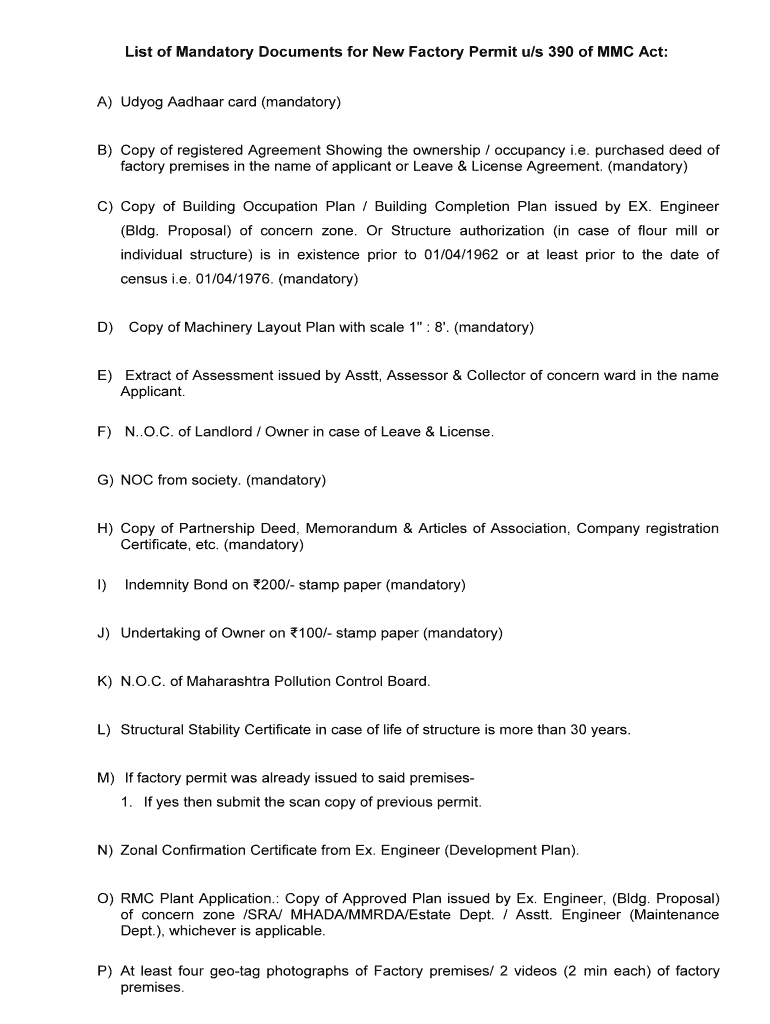 List of Mandatory Documents for New Factory Permit u/s 390 of MMC Act:

A) Udyog Aadhaar card (mandatory)

B) Copy of registered Agreement Showing the ownership / occupancy i.e. purchased deed of factory premises in the name of applicant or Leave & License Agreement. (mandatory)

C) Copy of Building Occupation Plan / Building Completion Plan issued by EX. Engineer (Bldg. Proposal) of concern zone. Or Structure authorization (in case of flour mill or individual structure) is in existence prior to 01/04/1962 or at least prior to the date of census i.e. 01/04/1976. (mandatory)

D) Copy of Machinery Layout Plan with scale 1" : 8'. (mandatory)

E) Extract of Assessment issued by Asstt, Assessor & Collector of concern ward in the name Applicant.

F) N..O.C. of Landlord / Owner in case of Leave & License.

G) NOC from society. (mandatory)

H) Copy of Partnership Deed, Memorandum & Articles of Association, Company registration Certificate, etc. (mandatory)

I) Indemnity Bond on ₹200/- stamp paper (mandatory)

J) Undertaking of Owner on ₹100/- stamp paper (mandatory)

K) N.O.C. of Maharashtra Pollution Control Board.

L) Structural Stability Certificate in case of life of structure is more than 30 years.

M) If factory permit was already issued to said premises-
1. If yes then submit the scan copy of previous permit.

N) Zonal Confirmation Certificate from Ex. Engineer (Development Plan).

O) RMC Plant Application.: Copy of Approved Plan issued by Ex. Engineer, (Bldg. Proposal) of concern zone /SRA/ MHADA/MMRDA/Estate Dept. / Asstt. Engineer (Maintenance Dept.), whichever is applicable.

P) At least four geo-tag photographs of Factory premises/ 2 videos (2 min each) of factory premises.